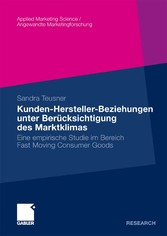 Applied Marketing Science /
Angewandte Marketingforschung

Sandra Teusner

Kunden-Hersteller-Beziehungen unter Berücksichtigung des Marktklimas

Eine empirische Studie im Bereich Fast Moving Consumer Goods

GABLER

RESEARCH